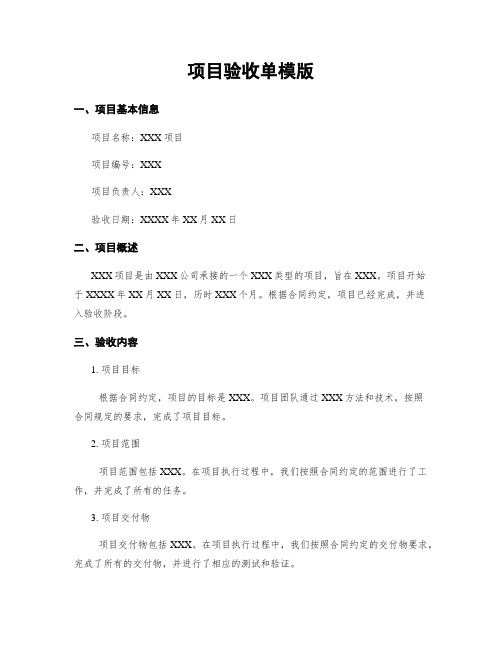 项目验收单模版

一、项目基本信息

项目名称：XXX 项目

项目编号：XXX

项目负责人：XXX

验收日期：XXXX 年 XX 月 XX 日

二、项目概述

XXX 项目是由 XXX 公司承接的一个 XXX 类型的项目，旨在 XXX。项目开始于 XXXX 年 XX 月 XX 日，历时 XXX 个月。根据合同约定，项目已经完成，并进入验收阶段。

三、验收内容

1. 项目目标

根据合同约定，项目的目标是 XXX。项目团队通过 XXX 方法和技术，按照合同规定的要求，完成了项目目标。

2. 项目范围

项目范围包括 XXX。在项目执行过程中，我们按照合同约定的范围进行了工作，并完成了所有的任务。

3. 项目交付物

项目交付物包括 XXX。在项目执行过程中，我们按照合同约定的交付物要求，完成了所有的交付物，并进行了相应的测试和验证。